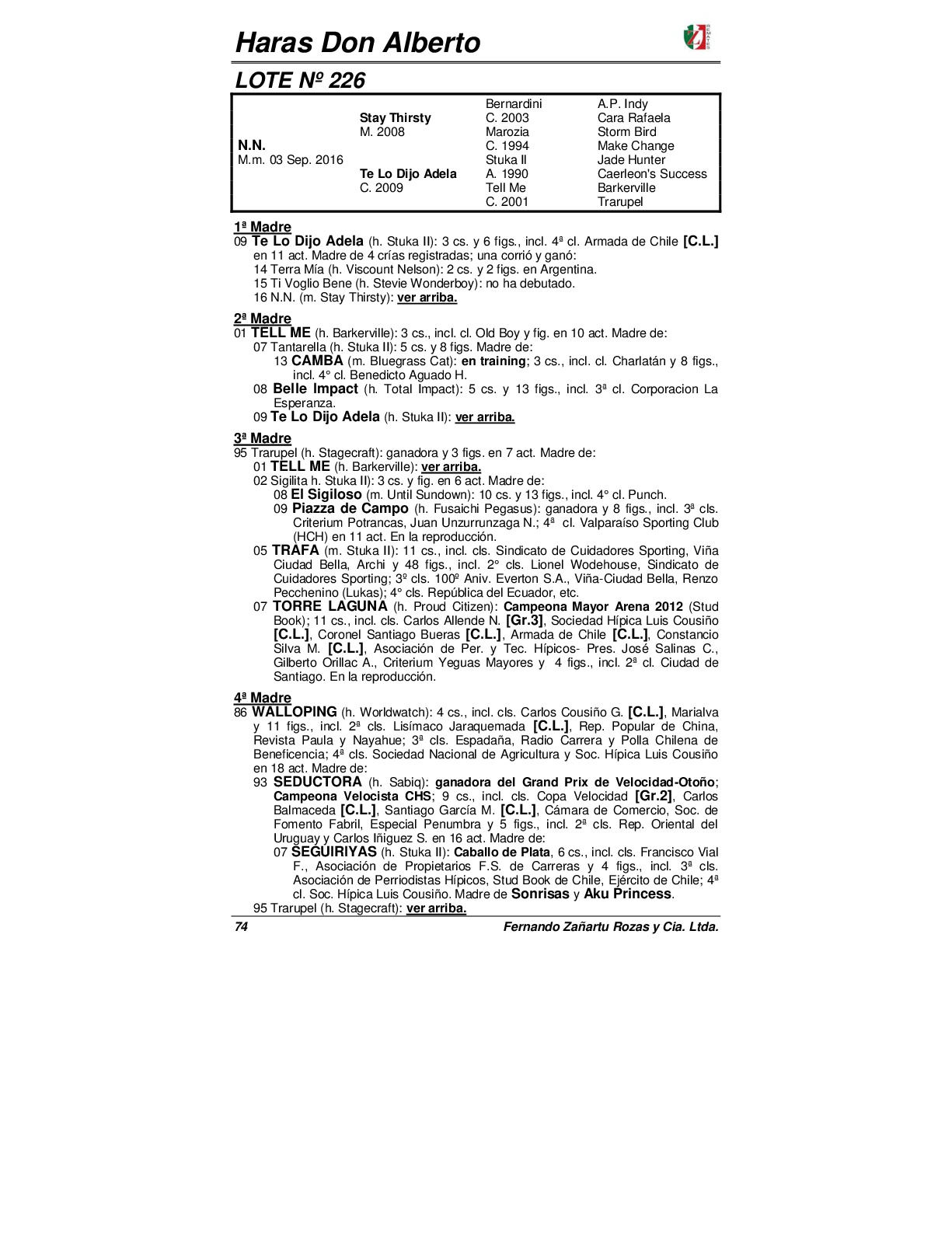 Haras Don Alberto

LOTE Nº 226

| | | | |
|---|---|---|---|
| | | Bernardini | A.P. Indy |
| | Stay Thirsty | C. 2003 | Cara Rafaela |
| | M. 2008 | Marozia | Storm Bird |
| N.N. | | C. 1994 | Make Change |
| M.m. 03 Sep. 2016 | | Stuka II | Jade Hunter |
| | Te Lo Dijo Adela | A. 1990 | Caerleon's Success |
| | C. 2009 | Tell Me | Barkerville |
| | | C. 2001 | Trarupel |

1ª Madre
09 Te Lo Dijo Adela (h. Stuka II): 3 cs. y 6 figs., incl. 4ª cl. Armada de Chile [C.L.] en 11 act. Madre de 4 crías registradas; una corrió y ganó:
14 Terra Mía (h. Viscount Nelson): 2 cs. y 2 figs. en Argentina.
15 Ti Voglio Bene (h. Stevie Wonderboy): no ha debutado.
16 N.N. (m. Stay Thirsty): ver arriba.

2ª Madre
01 TELL ME (h. Barkerville): 3 cs., incl. cl. Old Boy y fig. en 10 act. Madre de:
07 Tantarella (h. Stuka II): 5 cs. y 8 figs. Madre de:
13 CAMBA (m. Bluegrass Cat): en training; 3 cs., incl. cl. Charlatán y 8 figs., incl. 4° cl. Benedicto Aguado H.
08 Belle Impact (h. Total Impact): 5 cs. y 13 figs., incl. 3ª cl. Corporacion La Esperanza.
09 Te Lo Dijo Adela (h. Stuka II): ver arriba.

3ª Madre
95 Trarupel (h. Stagecraft): ganadora y 3 figs. en 7 act. Madre de:
01 TELL ME (h. Barkerville): ver arriba.
02 Sigilita h. Stuka II): 3 cs. y fig. en 6 act. Madre de:
08 El Sigiloso (m. Until Sundown): 10 cs. y 13 figs., incl. 4° cl. Punch.
09 Piazza de Campo (h. Fusaichi Pegasus): ganadora y 8 figs., incl. 3ª cls. Criterium Potrancas, Juan Unzurrunzaga N.; 4ª cl. Valparaíso Sporting Club (HCH) en 11 act. En la reproducción.
05 TRAFA (m. Stuka II): 11 cs., incl. cls. Sindicato de Cuidadores Sporting, Viña Ciudad Bella, Archi y 48 figs., incl. 2° cls. Lionel Wodehouse, Sindicato de Cuidadores Sporting; 3º cls. 100º Aniv. Everton S.A., Viña-Ciudad Bella, Renzo Pecchenino (Lukas); 4° cls. República del Ecuador, etc.
07 TORRE LAGUNA (h. Proud Citizen): Campeona Mayor Arena 2012 (Stud Book); 11 cs., incl. cls. Carlos Allende N. [Gr.3], Sociedad Hípica Luis Cousiño [C.L.], Coronel Santiago Bueras [C.L.], Armada de Chile [C.L.], Constancio Silva M. [C.L.], Asociación de Per. y Tec. Hípicos- Pres. José Salinas C., Gilberto Orillac A., Criterium Yeguas Mayores y 4 figs., incl. 2ª cl. Ciudad de Santiago. En la reproducción.

4ª Madre
86 WALLOPING (h. Worldwatch): 4 cs., incl. cls. Carlos Cousiño G. [C.L.], Marialva y 11 figs., incl. 2ª cls. Lisímaco Jaraquemada [C.L.], Rep. Popular de China, Revista Paula y Nayahue; 3ª cls. Espadaña, Radio Carrera y Polla Chilena de Beneficencia; 4ª cls. Sociedad Nacional de Agricultura y Soc. Hípica Luis Cousiño en 18 act. Madre de:
93 SEDUCTORA (h. Sabiq): ganadora del Grand Prix de Velocidad-Otoño; Campeona Velocista CHS; 9 cs., incl. cls. Copa Velocidad [Gr.2], Carlos Balmaceda [C.L.], Santiago García M. [C.L.], Cámara de Comercio, Soc. de Fomento Fabril, Especial Penumbra y 5 figs., incl. 2ª cls. Rep. Oriental del Uruguay y Carlos Iñiguez S. en 16 act. Madre de:
07 SEGUIRIYAS (h. Stuka II): Caballo de Plata, 6 cs., incl. cls. Francisco Vial F., Asociación de Propietarios F.S. de Carreras y 4 figs., incl. 3ª cls. Asociación de Perriodistas Hípicos, Stud Book de Chile, Ejército de Chile; 4ª cl. Soc. Hípica Luis Cousiño. Madre de Sonrisas y Aku Princess.
95 Trarupel (h. Stagecraft): ver arriba.

74 Fernando Zañartu Rozas y Cia. Ltda.